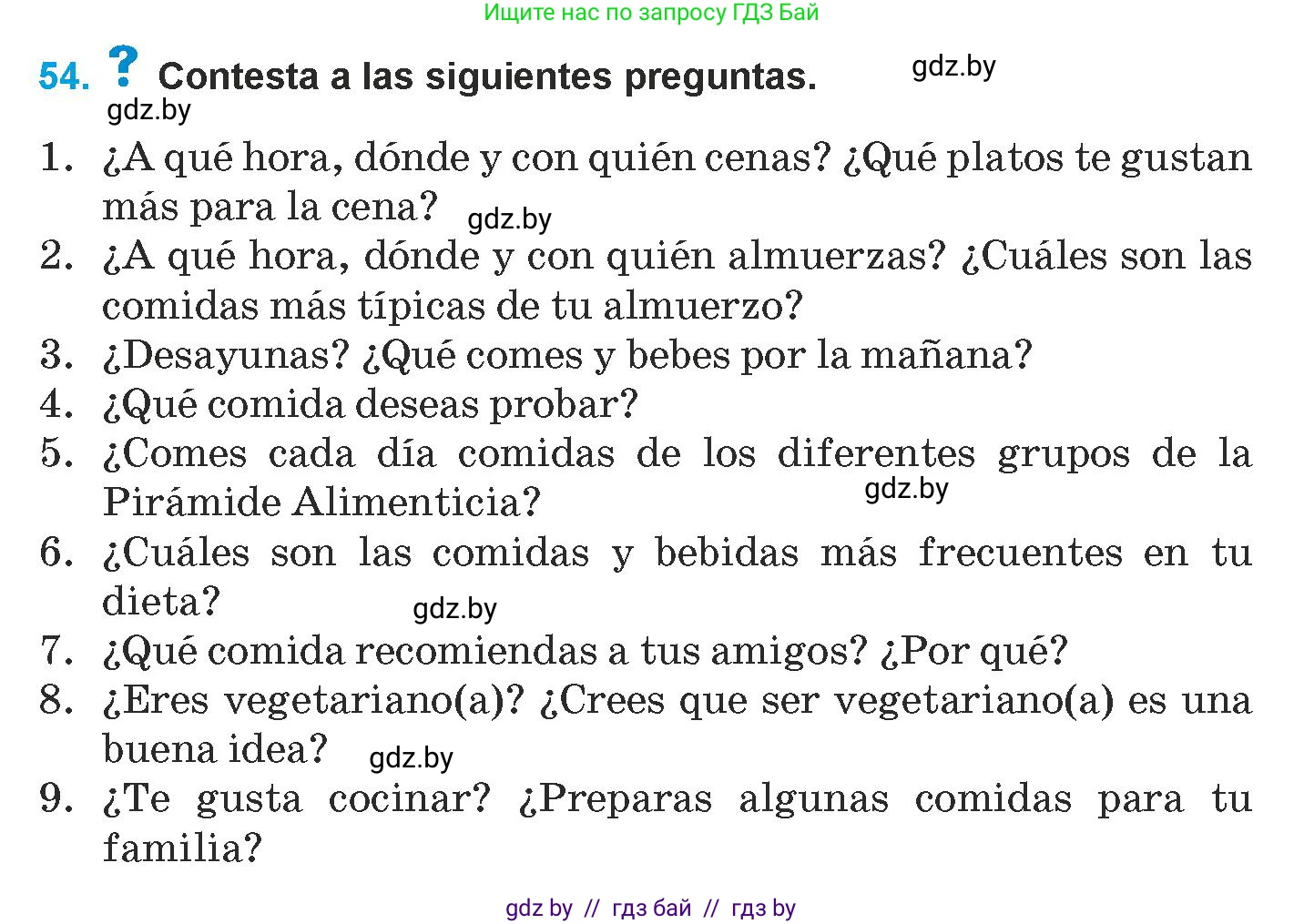 Ищите нас по запросу ГДЗ Бай

54. ? Contesta a las siguientes preguntas. gdz.by

gdz.by

1. ¿A qué hora, dónde y con quién cenas? ¿Qué platos te gustan más para la cena? gdz.by
2. ¿A qué hora, dónde y con quién almuerzas? ¿Cuáles son las comidas más típicas de tu almuerzo?
3. ¿Desayunas? ¿Qué comes y bebes por la mañana?
4. ¿Qué comida deseas probar?
5. ¿Comes cada día comidas de los diferentes grupos de la Pirámide Alimenticia? gdz.by
6. ¿Cuáles son las comidas y bebidas más frecuentes en tu dieta? gdz.by
7. ¿Qué comida recomiendas a tus amigos? ¿Por qué?
8. ¿Eres vegetariano(a)? ¿Crees que ser vegetariano(a) es una buena idea? gdz.by
9. ¿Te gusta cocinar? ¿Preparas algunas comidas para tu familia?

gdz by // гдз бай // гдз by